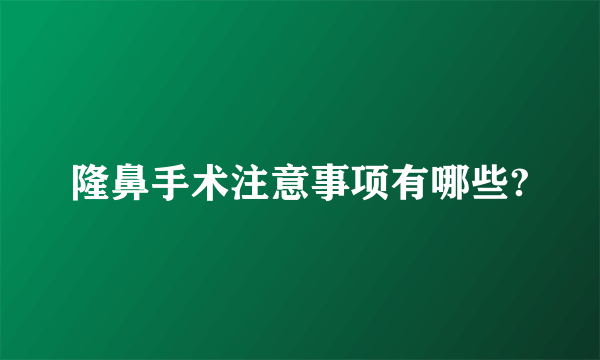 隆鼻手术注意事项有哪些?